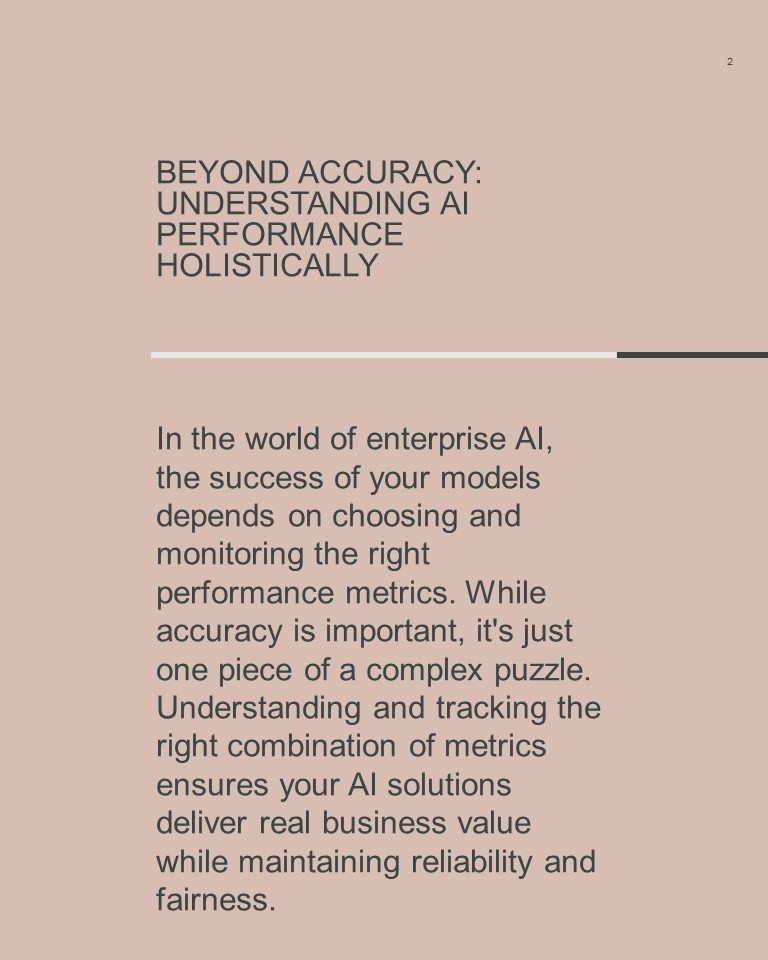 2

BEYOND ACCURACY: UNDERSTANDING AI PERFORMANCE HOLISTICALLY

In the world of enterprise AI, the success of your models depends on choosing and monitoring the right performance metrics. While accuracy is important, it's just one piece of a complex puzzle. Understanding and tracking the right combination of metrics ensures your AI solutions deliver real business value while maintaining reliability and fairness.